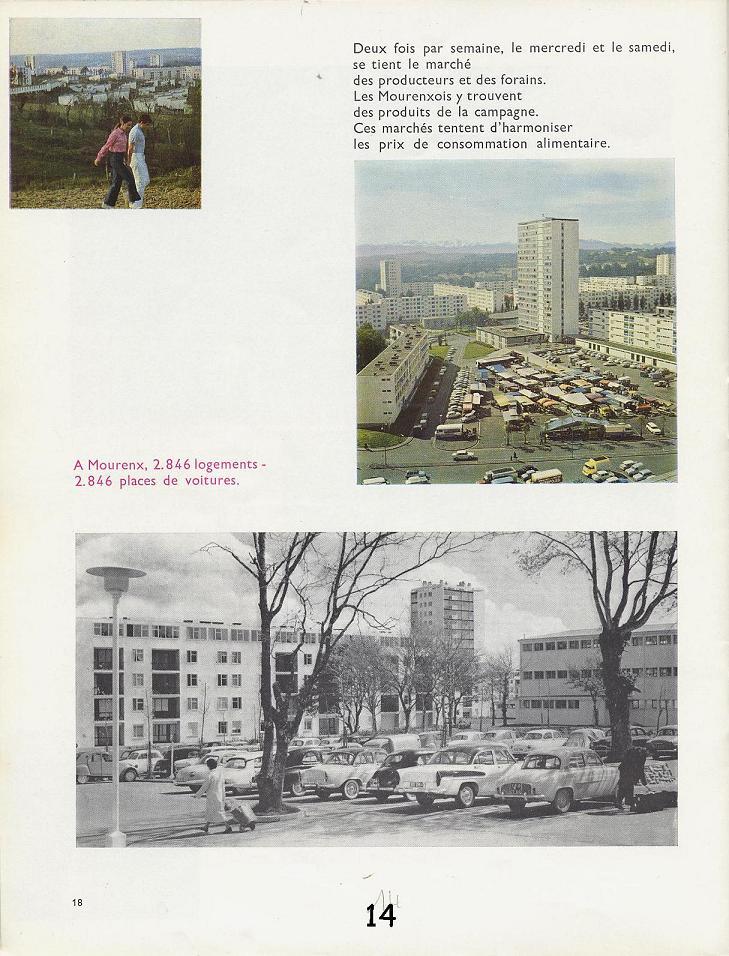 Deux fois par semaine, le mercredi et le samedi, se tient le marché des producteurs et des forains. Les Mourenxois y trouvent des produits de la campagne. Ces marchés tentent d'harmoniser les prix de consommation alimentaire.

A Mourenx, 2.846 logements - 2.846 places de voitures.

18

14